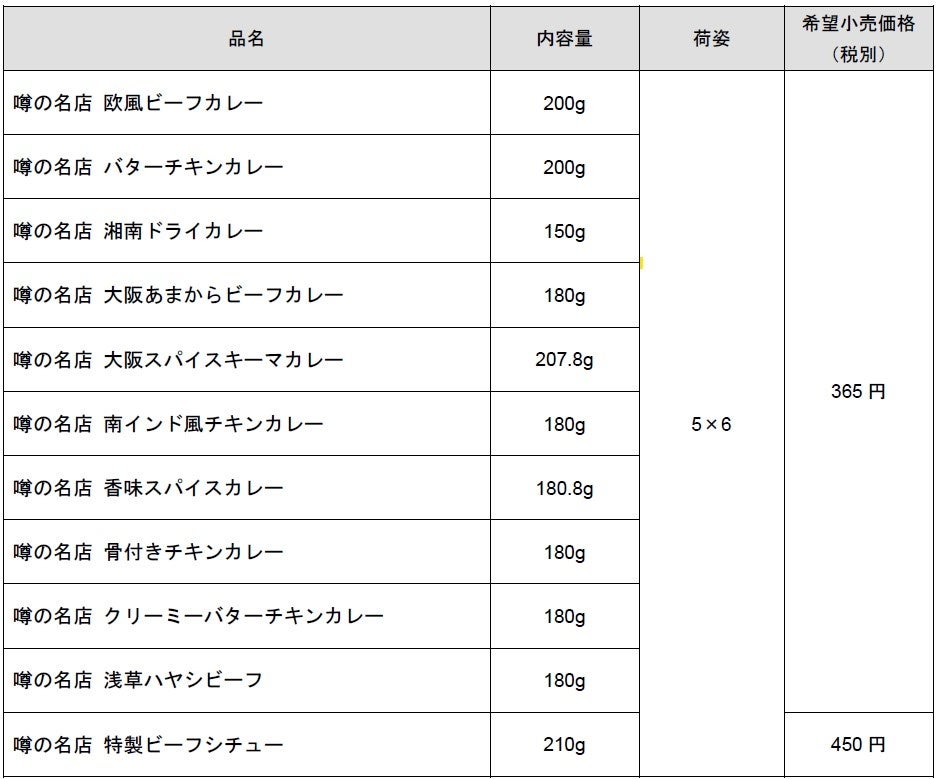 | 品名 | 内容量 | 荷姿 | 希望小売価格（税別） |
|---|---|---|---|
| 噂の名店 欧風ビーフカレー | 200g | 5×6 | 365円 |
| 噂の名店 バターチキンカレー | 200g | | |
| 噂の名店 湘南ドライカレー | 150g | | |
| 噂の名店 大阪あまからビーフカレー | 180g | | |
| 噂の名店 大阪スパイスキーマカレー | 207.8g | | |
| 噂の名店 南インド風チキンカレー | 180g | | |
| 噂の名店 香味スパイスカレー | 180.8g | | |
| 噂の名店 骨付きチキンカレー | 180g | | |
| 噂の名店 クリーミーバターチキンカレー | 180g | | |
| 噂の名店 浅草ハヤシビーフ | 180g | | |
| 噂の名店 特製ビーフシチュー | 210g | | 450円 |